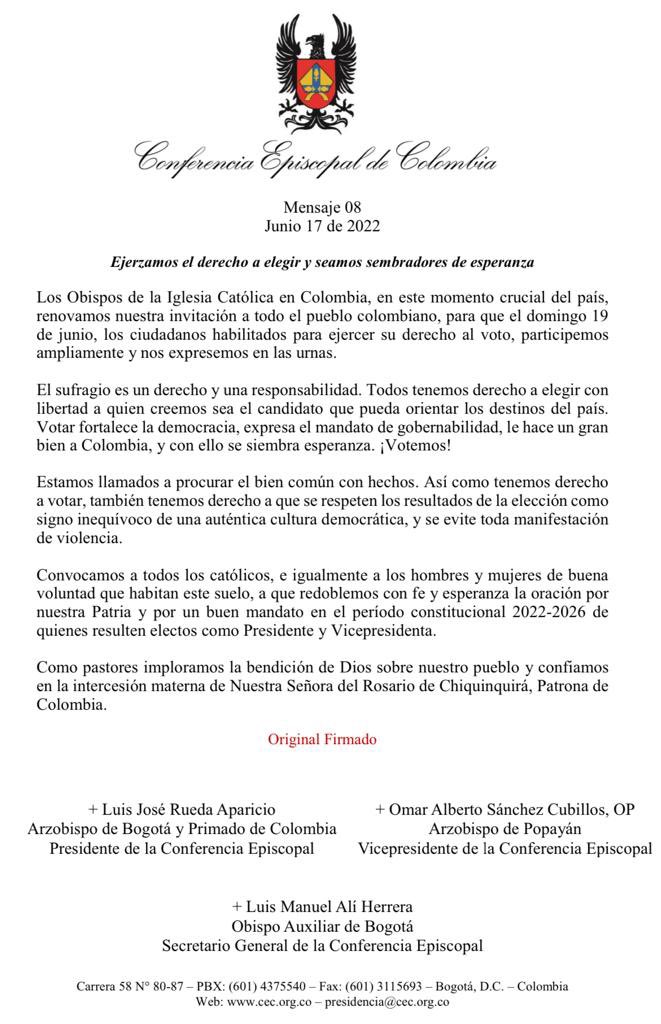 Conferencia Episcopal de Colombia

Mensaje 08
Junio 17 de 2022

Ejerzamos el derecho a elegir y seamos sembradores de esperanza

Los Obispos de la Iglesia Católica en Colombia, en este momento crucial del país, renovamos nuestra invitación a todo el pueblo colombiano, para que el domingo 19 de junio, los ciudadanos habilitados para ejercer su derecho al voto, participemos ampliamente y nos expresemos en las urnas.

El sufragio es un derecho y una responsabilidad. Todos tenemos derecho a elegir con libertad a quien creemos sea el candidato que pueda orientar los destinos del país. Votar fortalece la democracia, expresa el mandato de gobernabilidad, le hace un gran bien a Colombia, y con ello se siembra esperanza. ¡Votemos!

Estamos llamados a procurar el bien común con hechos. Así como tenemos derecho a votar, también tenemos derecho a que se respeten los resultados de la elección como signo inequívoco de una auténtica cultura democrática, y se evite toda manifestación de violencia.

Convocamos a todos los católicos, e igualmente a los hombres y mujeres de buena voluntad que habitan este suelo, a que redoblemos con fe y esperanza la oración por nuestra Patria y por un buen mandato en el período constitucional 2022-2026 de quienes resulten electos como Presidente y Vicepresidenta.

Como pastores imploramos la bendición de Dios sobre nuestro pueblo y confiamos en la intercesión materna de Nuestra Señora del Rosario de Chiquinquirá, Patrona de Colombia.

Original Firmado

+ Luis José Rueda Aparicio
Arzobispo de Bogotá y Primado de Colombia
Presidente de la Conferencia Episcopal

+ Omar Alberto Sánchez Cubillos, OP
Arzobispo de Popayán
Vicepresidente de la Conferencia Episcopal

+ Luis Manuel Alí Herrera
Obispo Auxiliar de Bogotá
Secretario General de la Conferencia Episcopal

Carrera 58 N° 80-87 – PBX: (601) 4375540 – Fax: (601) 3115693 – Bogotá, D.C. – Colombia
Web: www.cec.org.co – presidencia@cec.org.co